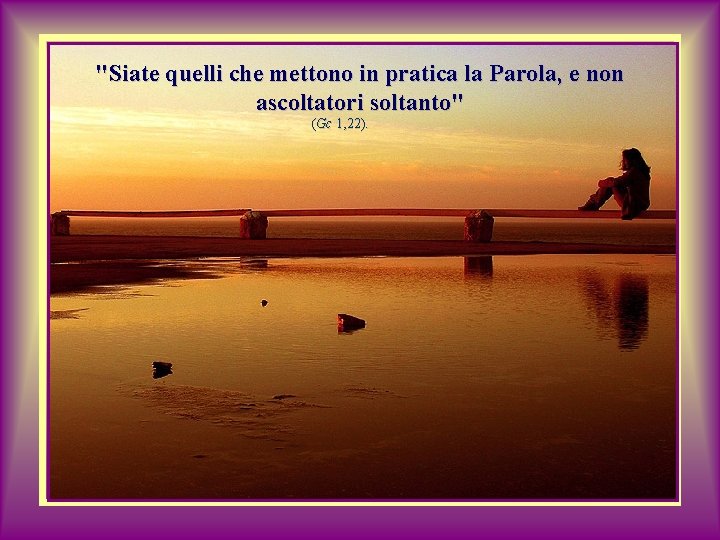 "Siate quelli che mettono in pratica la Parola, e non ascoltatori soltanto"
(Gc 1,22).